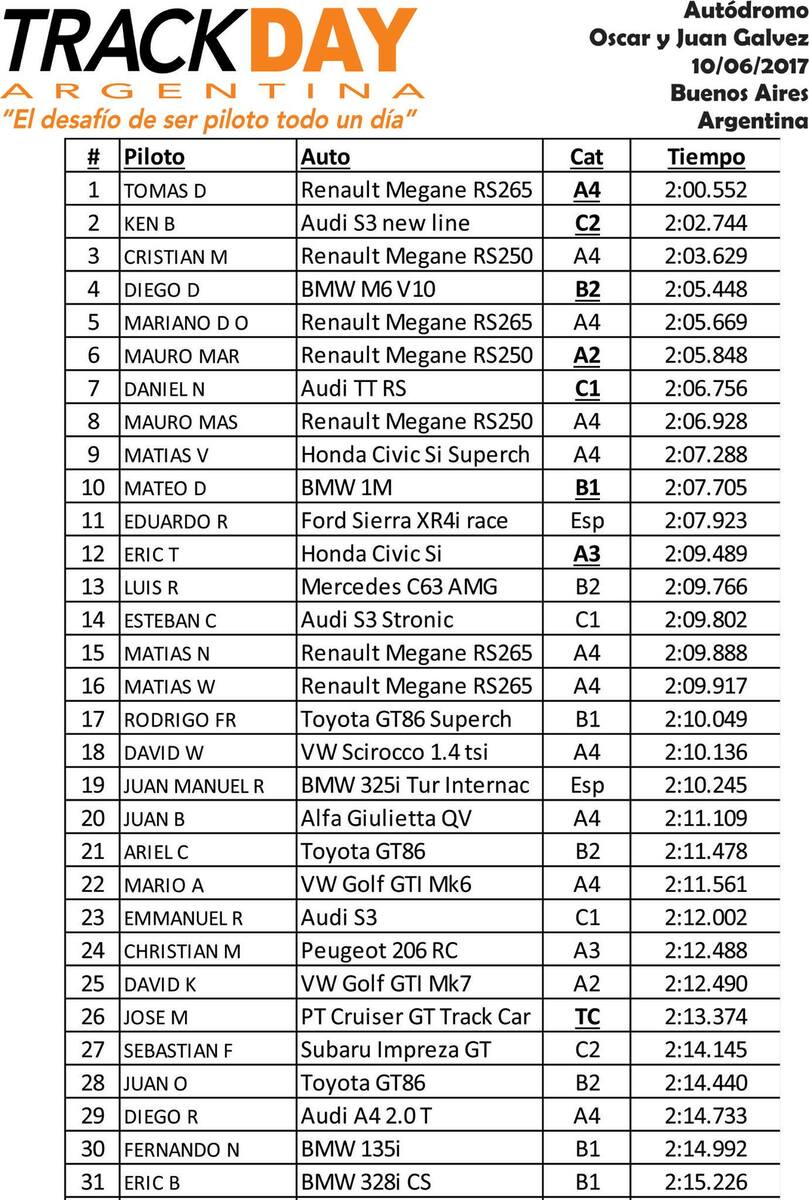 TRACKDAY
ARGENTINA
"El desafío de ser piloto todo un día"

Autódromo
Oscar y Juan Galvez
10/06/2017
Buenos Aires
Argentina

| # | Piloto | Auto | Cat | Tiempo |
|---|---|---|---|---|
| 1 | TOMAS D | Renault Megane RS265 | A4 | 2:00.552 |
| 2 | KEN B | Audi S3 new line | C2 | 2:02.744 |
| 3 | CRISTIAN M | Renault Megane RS250 | A4 | 2:03.629 |
| 4 | DIEGO D | BMW M6 V10 | B2 | 2:05.448 |
| 5 | MARIANO D O | Renault Megane RS265 | A4 | 2:05.669 |
| 6 | MAURO MAR | Renault Megane RS250 | A2 | 2:05.848 |
| 7 | DANIEL N | Audi TT RS | C1 | 2:06.756 |
| 8 | MAURO MAS | Renault Megane RS250 | A4 | 2:06.928 |
| 9 | MATIAS V | Honda Civic Si Superch | A4 | 2:07.288 |
| 10 | MATEO D | BMW 1M | B1 | 2:07.705 |
| 11 | EDUARDO R | Ford Sierra XR4i race | Esp | 2:07.923 |
| 12 | ERIC T | Honda Civic Si | A3 | 2:09.489 |
| 13 | LUIS R | Mercedes C63 AMG | B2 | 2:09.766 |
| 14 | ESTEBAN C | Audi S3 Stronic | C1 | 2:09.802 |
| 15 | MATIAS N | Renault Megane RS265 | A4 | 2:09.888 |
| 16 | MATIAS W | Renault Megane RS265 | A4 | 2:09.917 |
| 17 | RODRIGO FR | Toyota GT86 Superch | B1 | 2:10.049 |
| 18 | DAVID W | VW Scirocco 1.4 tsi | A4 | 2:10.136 |
| 19 | JUAN MANUEL R | BMW 325i Tur Internac | Esp | 2:10.245 |
| 20 | JUAN B | Alfa Giulietta QV | A4 | 2:11.109 |
| 21 | ARIEL C | Toyota GT86 | B2 | 2:11.478 |
| 22 | MARIO A | VW Golf GTI Mk6 | A4 | 2:11.561 |
| 23 | EMMANUEL R | Audi S3 | C1 | 2:12.002 |
| 24 | CHRISTIAN M | Peugeot 206 RC | A3 | 2:12.488 |
| 25 | DAVID K | VW Golf GTI Mk7 | A2 | 2:12.490 |
| 26 | JOSE M | PT Cruiser GT Track Car | TC | 2:13.374 |
| 27 | SEBASTIAN F | Subaru Impreza GT | C2 | 2:14.145 |
| 28 | JUAN O | Toyota GT86 | B2 | 2:14.440 |
| 29 | DIEGO R | Audi A4 2.0 T | A4 | 2:14.733 |
| 30 | FERNANDO N | BMW 135i | B1 | 2:14.992 |
| 31 | ERIC B | BMW 328i CS | B1 | 2:15.226 |